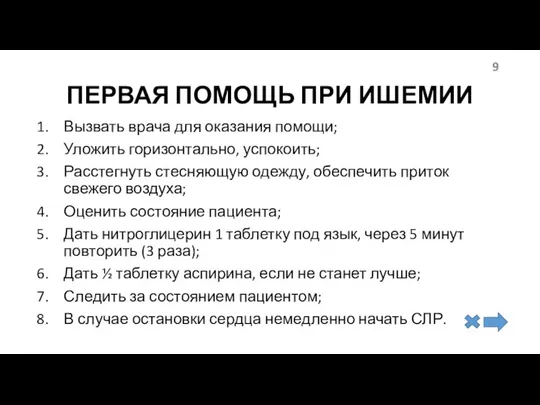 9

ПЕРВАЯ ПОМОЩЬ ПРИ ИШЕМИИ

1. Вызвать врача для оказания помощи;
2. Уложить горизонтально, успокоить;
3. Расстегнуть стесняющую одежду, обеспечить приток свежего воздуха;
4. Оценить состояние пациента;
5. Дать нитроглицерин 1 таблетку под язык, через 5 минут повторить (3 раза);
6. Дать ½ таблетку аспирина, если не станет лучше;
7. Следить за состоянием пациентом;
8. В случае остановки сердца немедленно начать СЛР.